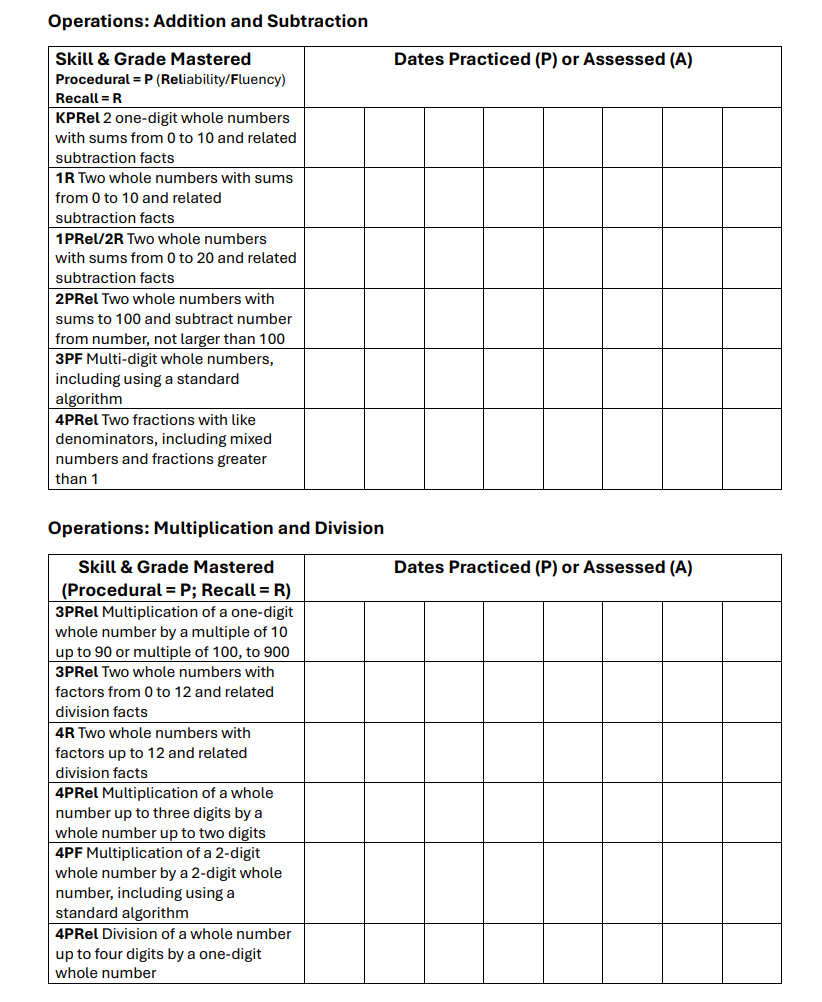 Operations: Addition and Subtraction

| Skill & Grade Mastered Procedural = P (Reliability/Fluency) Recall = R | Dates Practiced (P) or Assessed (A) | | | | | | | |
|---|---|---|---|---|---|---|---|---|
| KPRel 2 one-digit whole numbers with sums from 0 to 10 and related subtraction facts | | | | | | | | |
| 1R Two whole numbers with sums from 0 to 10 and related subtraction facts | | | | | | | | |
| 1PRel/2R Two whole numbers with sums from 0 to 20 and related subtraction facts | | | | | | | | |
| 2PRel Two whole numbers with sums to 100 and subtract number from number, not larger than 100 | | | | | | | | |
| 3PF Multi-digit whole numbers, including using a standard algorithm | | | | | | | | |
| 4PRel Two fractions with like denominators, including mixed numbers and fractions greater than 1 | | | | | | | | |

Operations: Multiplication and Division

| Skill & Grade Mastered (Procedural = P; Recall = R) | Dates Practiced (P) or Assessed (A) | | | | | | | |
|---|---|---|---|---|---|---|---|---|
| 3PRel Multiplication of a one-digit whole number by a multiple of 10 up to 90 or multiple of 100, to 900 | | | | | | | | |
| 3PRel Two whole numbers with factors from 0 to 12 and related division facts | | | | | | | | |
| 4R Two whole numbers with factors up to 12 and related division facts | | | | | | | | |
| 4PRel Multiplication of a whole number up to three digits by a whole number up to two digits | | | | | | | | |
| 4PF Multiplication of a 2-digit whole number by a 2-digit whole number, including using a standard algorithm | | | | | | | | |
| 4PRel Division of a whole number up to four digits by a one-digit whole number | | | | | | | | |